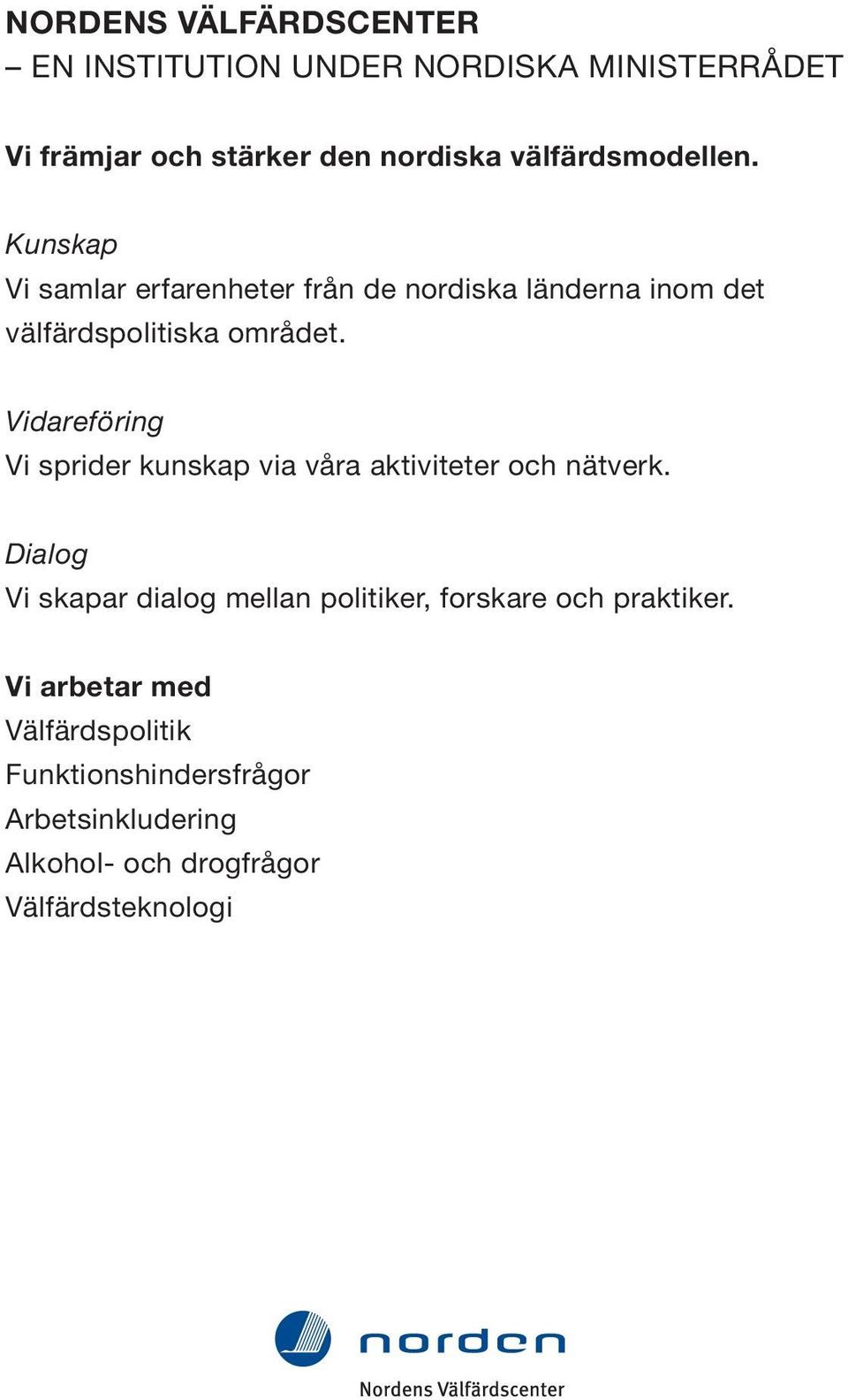 NORDENS VÄLFÄRDSCENTER
– EN INSTITUTION UNDER NORDISKA MINISTERRÅDET

Vi främjar och stärker den nordiska välfärdsmodellen.

Kunskap
Vi samlar erfarenheter från de nordiska länderna inom det välfärdspolitiska området.

Vidareföring
Vi sprider kunskap via våra aktiviteter och nätverk.

Dialog
Vi skapar dialog mellan politiker, forskare och praktiker.

Vi arbetar med
Välfärdspolitik
Funktionshindersfrågor
Arbetsinkludering
Alkohol- och drogfrågor
Välfärdsteknologi

norden
Nordens Välfärdscenter